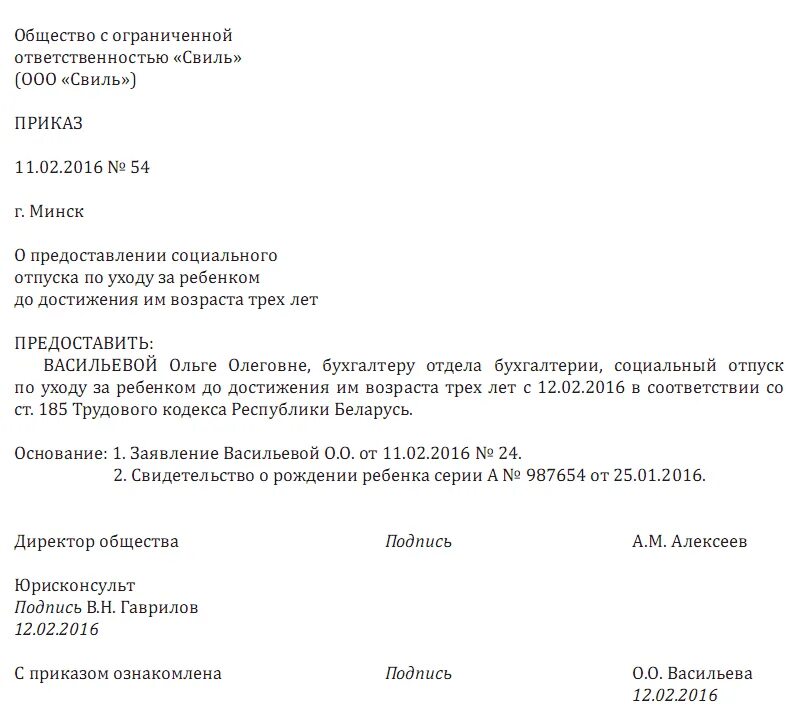 Общество с ограниченной ответственностью «Свиль» (ООО «Свиль»)

ПРИКАЗ

11.02.2016 № 54

г. Минск

О предоставлении социального отпуска по уходу за ребенком до достижения им возраста трех лет

ПРЕДОСТАВИТЬ:
ВАСИЛЬЕВОЙ Ольге Олеговне, бухгалтеру отдела бухгалтерии, социальный отпуск по уходу за ребенком до достижения им возраста трех лет с 12.02.2016 в соответствии со ст. 185 Трудового кодекса Республики Беларусь.

Основание: 1. Заявление Васильевой О.О. от 11.02.2016 № 24.
2. Свидетельство о рождении ребенка серии А № 987654 от 25.01.2016.

Директор общества Подпись А.М. Алексеев

Юрисконсульт
Подпись В.Н. Гаврилов
12.02.2016

С приказом ознакомлена Подпись О.О. Васильева
12.02.2016